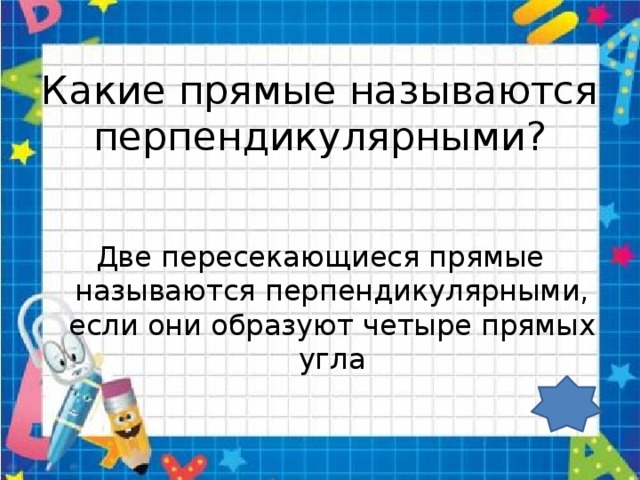 Какие прямые называются перпендикулярными?

Две пересекающиеся прямые называются перпендикулярными, если они образуют четыре прямых угла